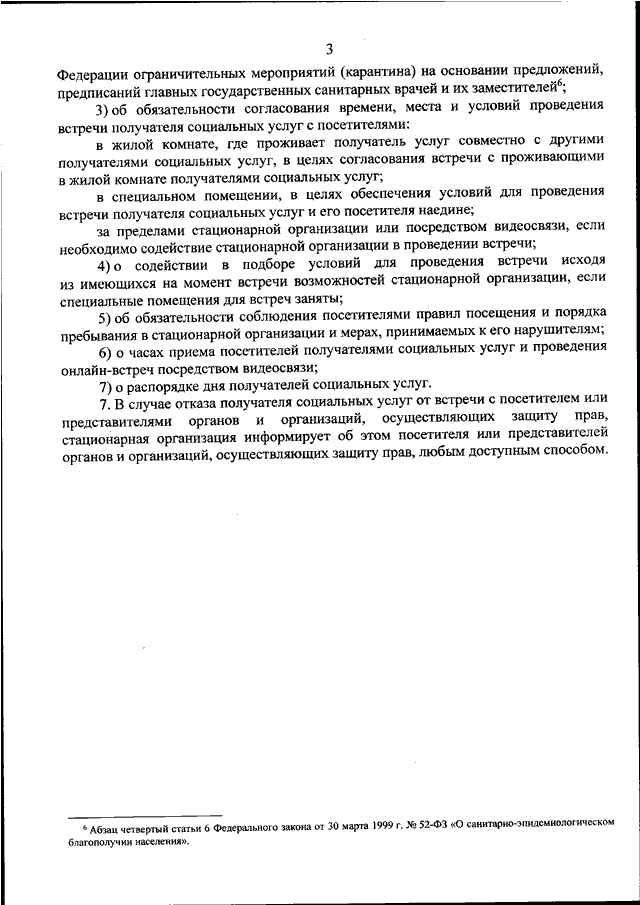 3

Федерации ограничительных мероприятий (карантина) на основании предложений, предписаний главных государственных санитарных врачей и их заместителей$^6$;

3) об обязательности согласования времени, места и условий проведения встречи получателя социальных услуг с посетителями:

в жилой комнате, где проживает получатель услуг совместно с другими получателями социальных услуг, в целях согласования встречи с проживающими в жилой комнате получателями социальных услуг;

в специальном помещении, в целях обеспечения условий для проведения встречи получателя социальных услуг и его посетителя наедине;

за пределами стационарной организации или посредством видеосвязи, если необходимо содействие стационарной организации в проведении встречи;

4) о содействии в подборе условий для проведения встречи исходя из имеющихся на момент встречи возможностей стационарной организации, если специальные помещения для встреч заняты;

5) об обязательности соблюдения посетителями правил посещения и порядка пребывания в стационарной организации и мерах, принимаемых к его нарушителям;

6) о часах приема посетителей получателями социальных услуг и проведения онлайн-встреч посредством видеосвязи;

7) о распорядке дня получателей социальных услуг.

7. В случае отказа получателя социальных услуг от встречи с посетителем или представителями органов и организаций, осуществляющих защиту прав, стационарная организация информирует об этом посетителя или представителей органов и организаций, осуществляющих защиту прав, любым доступным способом.

$^6$ Абзац четвертый статьи 6 Федерального закона от 30 марта 1999 г. № 52-ФЗ «О санитарно-эпидемиологическом благополучии населения».